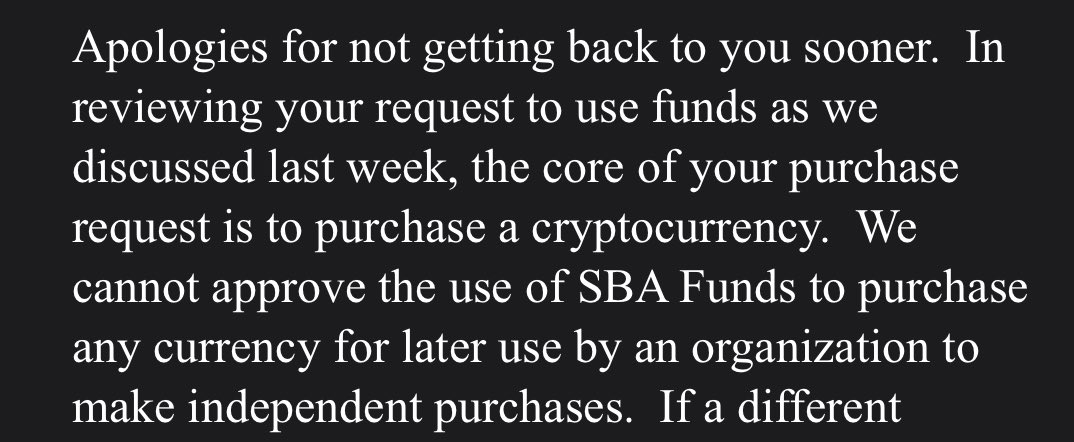 Apologies for not getting back to you sooner.  In reviewing your request to use funds as we discussed last week, the core of your purchase request is to purchase a cryptocurrency.  We cannot approve the use of SBA Funds to purchase any currency for later use by an organization to make independent purchases.  If a different